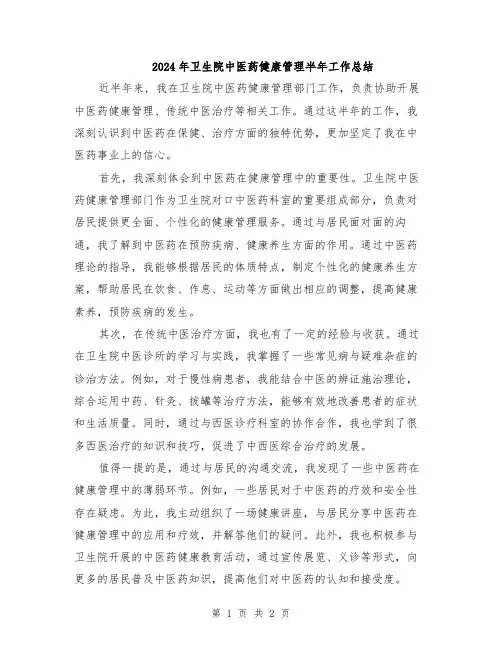 2024年卫生院中医药健康管理半年工作总结

近半年来，我在卫生院中医药健康管理部门工作，负责协助开展中医药健康管理、传统中医治疗等相关工作。通过这半年的工作，我深刻认识到中医药在保健、治疗方面的独特优势，更加坚定了我在中医药事业上的信心。

首先，我深刻体会到中医药在健康管理中的重要性。卫生院中医药健康管理部门作为卫生院对口中医药科室的重要组成部分，负责对居民提供更全面、个性化的健康管理服务。通过与居民面对面的沟通，我了解到中医药在预防疾病、健康养生方面的作用。通过中医药理论的指导，我能够根据居民的体质特点，制定个性化的健康养生方案，帮助居民在饮食、作息、运动等方面做出相应的调整，提高健康素养，预防疾病的发生。

其次，在传统中医治疗方面，我也有了一定的经验与收获。通过在卫生院中医诊所的学习与实践，我掌握了一些常见病与疑难杂症的诊治方法。例如，对于慢性病患者，我能结合中医的辨证施治理论，综合运用中药、针灸、拔罐等治疗方法，能够有效地改善患者的症状和生活质量。同时，通过与西医诊疗科室的协作合作，我也学到了很多西医治疗的知识和技巧，促进了中西医综合治疗的发展。

值得一提的是，通过与居民的沟通交流，我发现了一些中医药在健康管理中的薄弱环节。例如，一些居民对于中医药的疗效和安全性存在疑虑。为此，我主动组织了一场健康讲座，与居民分享中医药在健康管理中的应用和疗效，并解答他们的疑问。此外，我也积极参与卫生院开展的中医药健康教育活动，通过宣传展览、义诊等形式，向更多的居民普及中医药知识，提高他们对中医药的认知和接受度。

第 1 页 共 2 页